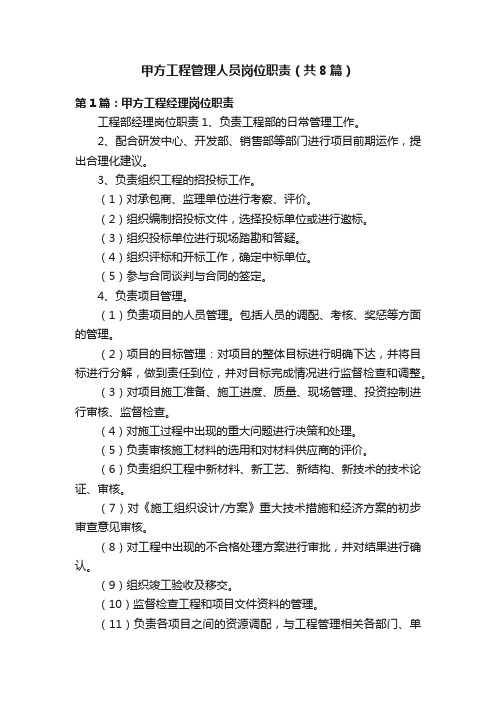 甲方工程管理人员岗位职责（共8篇）

第1篇：甲方工程经理岗位职责

工程部经理岗位职责 1、负责工程部的日常管理工作。

2、配合研发中心、开发部、销售部等部门进行项目前期运作，提出合理化建议。

3、负责组织工程的招投标工作。

（1）对承包商、监理单位进行考察、评价。

（2）组织编制招投标文件，选择投标单位或进行邀标。

（3）组织投标单位进行现场踏勘和答疑。

（4）组织评标和开标工作，确定中标单位。

（5）参与合同谈判与合同的签定。

4、负责项目管理。

（1）负责项目的人员管理。包括人员的调配、考核、奖惩等方面的管理。

（2）项目的目标管理：对项目的整体目标进行明确下达，并将目标进行分解，做到责任到位，并对目标完成情况进行监督检查和调整。

（3）对项目施工准备、施工进度、质量、现场管理、投资控制进行审核、监督检查。

（4）对施工过程中出现的重大问题进行决策和处理。

（5）负责审核施工材料的选用和对材料供应商的评价。

（6）负责组织工程中新材料、新工艺、新结构、新技术的技术论证、审核。

（7）对《施工组织设计/方案》重大技术措施和经济方案的初步审查意见审核。

（8）对工程中出现的不合格处理方案进行审批，并对结果进行确认。

（9）组织竣工验收及移交。

（10）监督检查工程和项目文件资料的管理。

（11）负责各项目之间的资源调配，与工程管理相关各部门、单